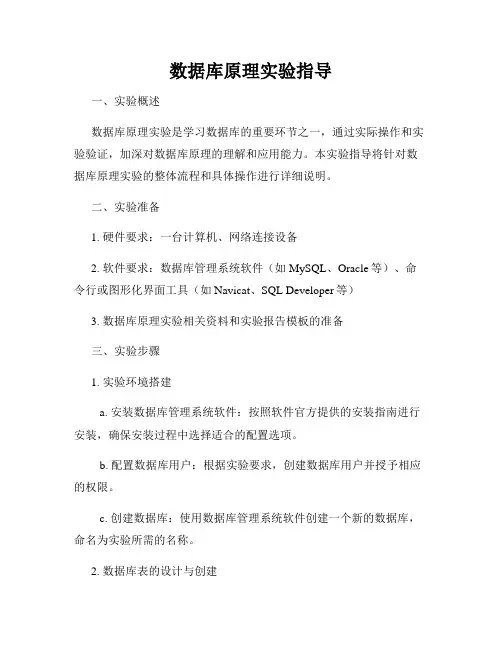 数据库原理实验指导

一、实验概述

数据库原理实验是学习数据库的重要环节之一，通过实际操作和实验验证，加深对数据库原理的理解和应用能力。本实验指导将针对数据库原理实验的整体流程和具体操作进行详细说明。

二、实验准备

1. 硬件要求：一台计算机、网络连接设备

2. 软件要求：数据库管理系统软件（如 MySQL、Oracle 等）、命令行或图形化界面工具（如 Navicat、SQL Developer 等）

3. 数据库原理实验相关资料和实验报告模板的准备

三、实验步骤

1. 实验环境搭建

a. 安装数据库管理系统软件：按照软件官方提供的安装指南进行安装，确保安装过程中选择适合的配置选项。

b. 配置数据库用户：根据实验要求，创建数据库用户并授予相应的权限。

c. 创建数据库：使用数据库管理系统软件创建一个新的数据库，命名为实验所需的名称。

2. 数据库表的设计与创建